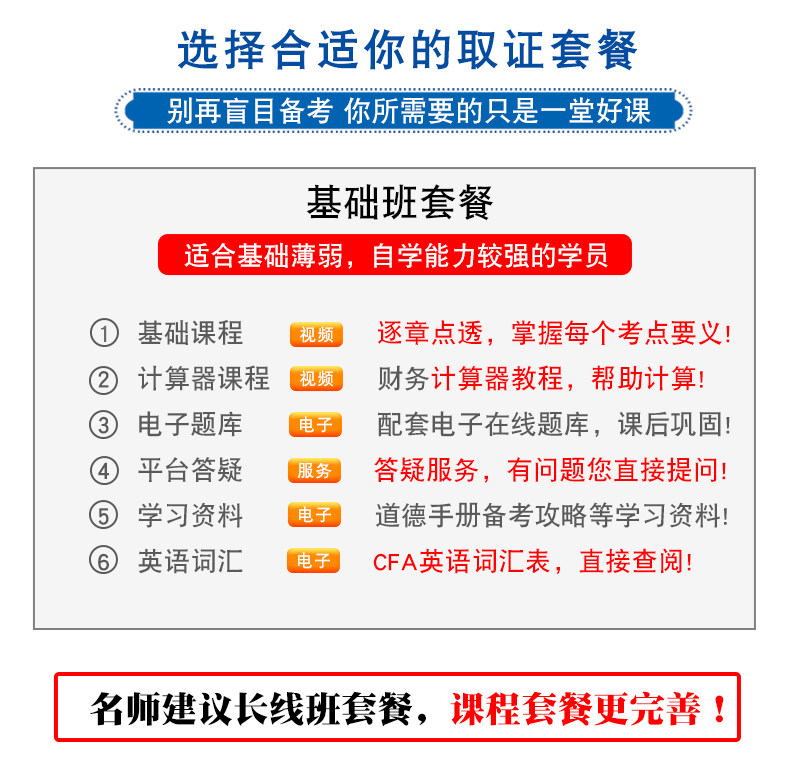 选择合适你的取证套餐

别再盲目备考 你所需要的只是一堂好课

基础班套餐

适合基础薄弱，自学能力较强的学员

① 基础课程 视频 逐章点透，掌握每个考点要义!

② 计算器课程 视频 财务计算器教程，帮助计算!

③ 电子题库 电子 配套电子在线题库，课后巩固!

④ 平台答疑 服务 答疑服务，有问题您直接提问!

⑤ 学习资料 电子 道德手册备考攻略等学习资料!

⑥ 英语词汇 电子 CFA英语词汇表，直接查阅!

名师建议长线班套餐，课程套餐更完善！